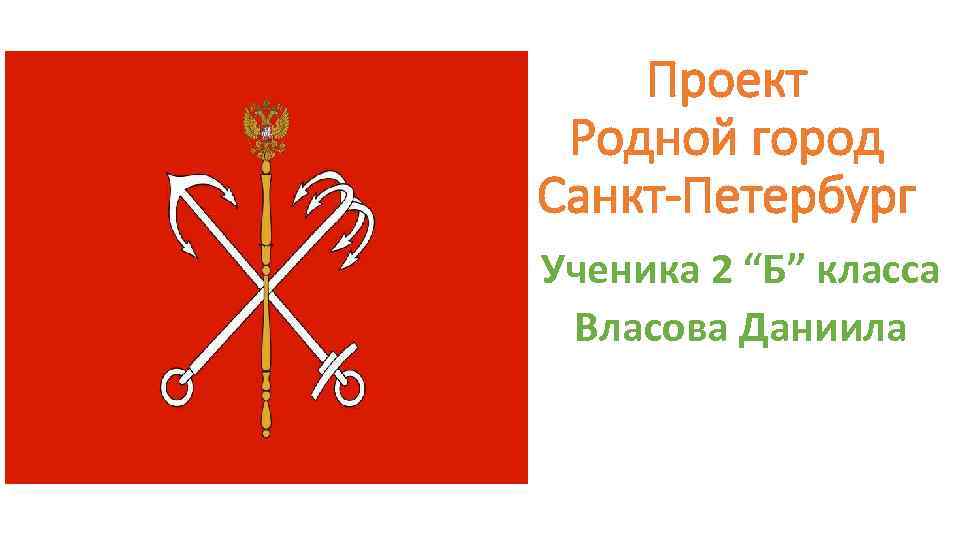 Проект
Родной город
Санкт-Петербург

Ученика 2 “Б” класса
Власова Даниила